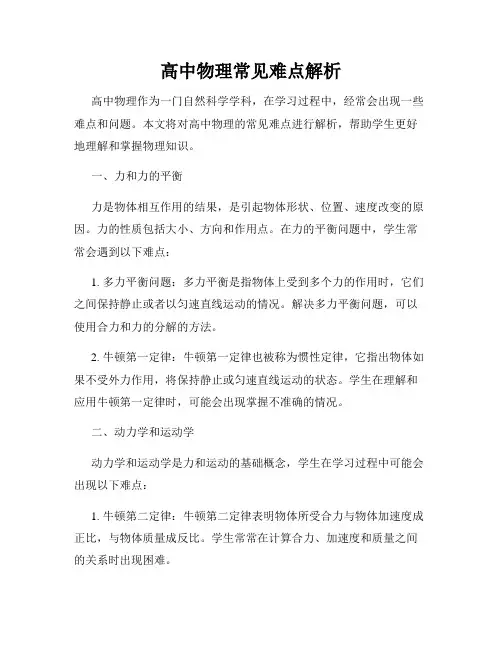 高中物理常见难点解析

高中物理作为一门自然科学学科，在学习过程中，经常会出现一些难点和问题。本文将对高中物理的常见难点进行解析，帮助学生更好地理解和掌握物理知识。

一、力和力的平衡

力是物体相互作用的结果，是引起物体形状、位置、速度改变的原因。力的性质包括大小、方向和作用点。在力的平衡问题中，学生常常会遇到以下难点：

1. 多力平衡问题：多力平衡是指物体上受到多个力的作用时，它们之间保持静止或者以匀速直线运动的情况。解决多力平衡问题，可以使用合力和力的分解的方法。

2. 牛顿第一定律：牛顿第一定律也被称为惯性定律，它指出物体如果不受外力作用，将保持静止或匀速直线运动的状态。学生在理解和应用牛顿第一定律时，可能会出现掌握不准确的情况。

二、动力学和运动学

动力学和运动学是力和运动的基础概念，学生在学习过程中可能会出现以下难点：

1. 牛顿第二定律：牛顿第二定律表明物体所受合力与物体加速度成正比，与物体质量成反比。学生常常在计算合力、加速度和质量之间的关系时出现困难。